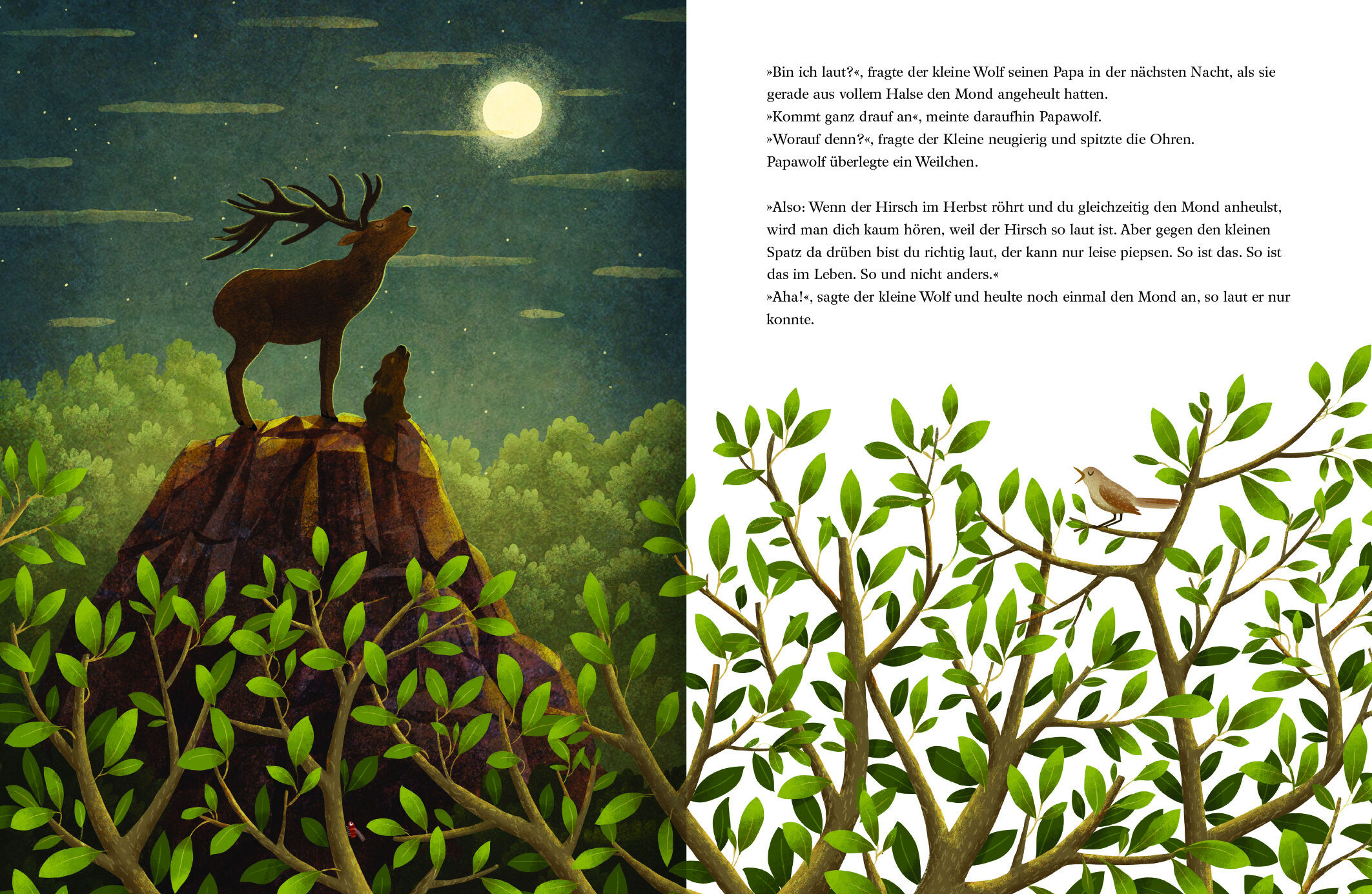 »Bin ich laut?«, fragte der kleine Wolf seinen Papa in der nächsten Nacht, als sie gerade aus vollem Halse den Mond angeheult hatten.
»Kommt ganz drauf an«, meinte daraufhin Papawolf.
»Worauf denn?«, fragte der Kleine neugierig und spitzte die Ohren.
Papawolf überlegte ein Weilchen.

»Also: Wenn der Hirsch im Herbst röhrt und du gleichzeitig den Mond anheulst, wird man dich kaum hören, weil der Hirsch so laut ist. Aber gegen den kleinen Spatz da drüben bist du richtig laut, der kann nur leise piepsen. So ist das. So ist das im Leben. So und nicht anders.«
»Aha!«, sagte der kleine Wolf und heulte noch einmal den Mond an, so laut er nur konnte.